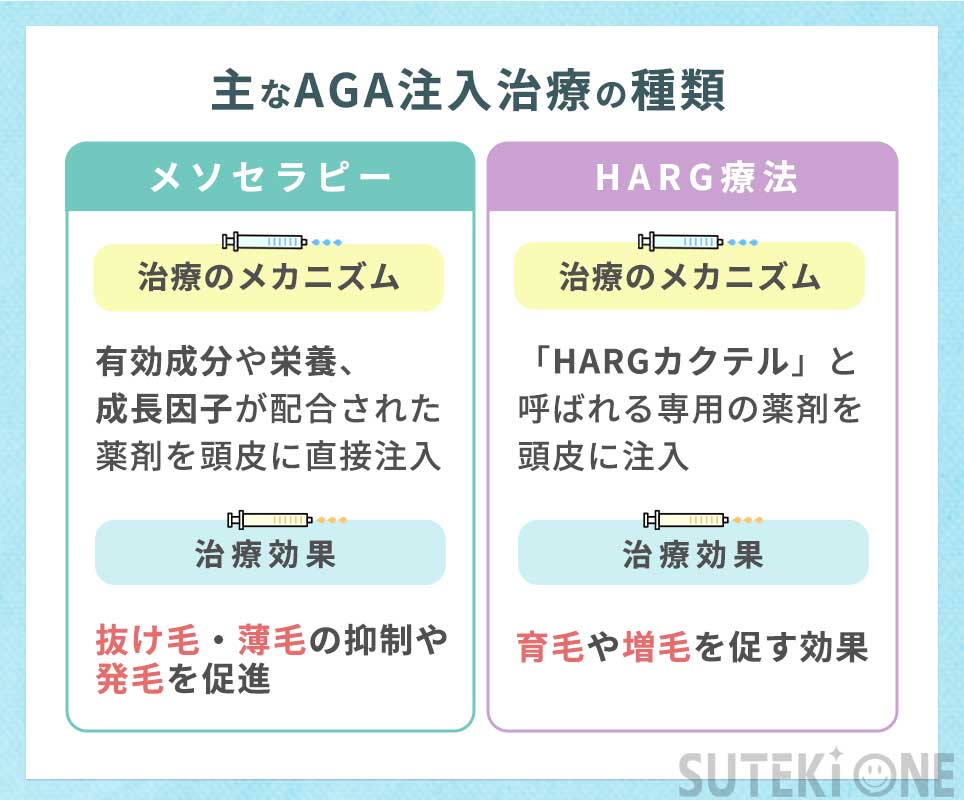 主なAGA注入治療の種類

メソセラピー

治療のメカニズム

有効成分や栄養、成長因子が配合された薬剤を頭皮に直接注入

治療効果

抜け毛・薄毛の抑制や発毛を促進

HARG療法

治療のメカニズム

「HARGカクテル」と呼ばれる専用の薬剤を頭皮に注入

治療効果

育毛や増毛を促す効果

SUTEKI ONE